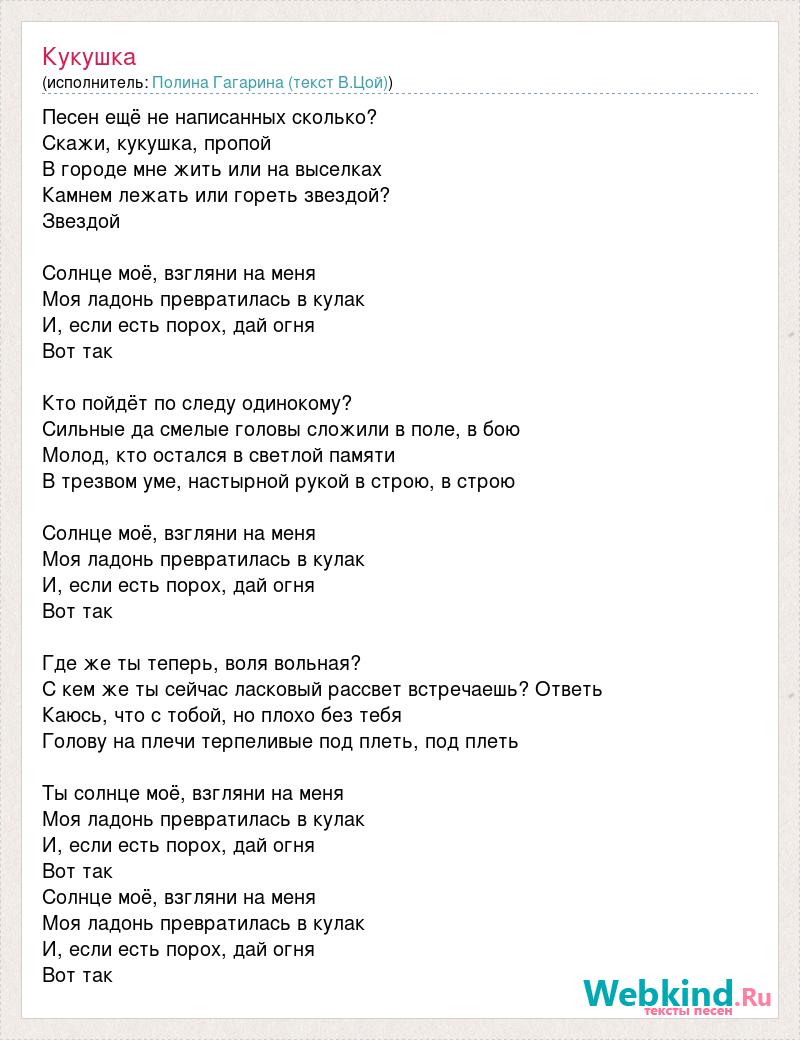 Кукушка
(исполнитель: Полина Гагарина (текст В.Цой))

Песен ещё не написанных сколько?
Скажи, кукушка, пропой
В городе мне жить или на выселках
Камнем лежать или гореть звездой?
Звездой

Солнце моё, взгляни на меня
Моя ладонь превратилась в кулак
И, если есть порох, дай огня
Вот так

Кто пойдёт по следу одинокому?
Сильные да смелые головы сложили в поле, в бою
Молод, кто остался в светлой памяти
В трезвом уме, настырной рукой в строю, в строю

Солнце моё, взгляни на меня
Моя ладонь превратилась в кулак
И, если есть порох, дай огня
Вот так

Где же ты теперь, воля вольная?
С кем же ты сейчас ласковый рассвет встречаешь? Ответь
Каюсь, что с тобой, но плохо без тебя
Голову на плечи терпеливые под плеть, под плеть

Ты солнце моё, взгляни на меня
Моя ладонь превратилась в кулак
И, если есть порох, дай огня
Вот так
Солнце моё, взгляни на меня
Моя ладонь превратилась в кулак
И, если есть порох, дай огня
Вот так

Webkind.Ru
тексты песен